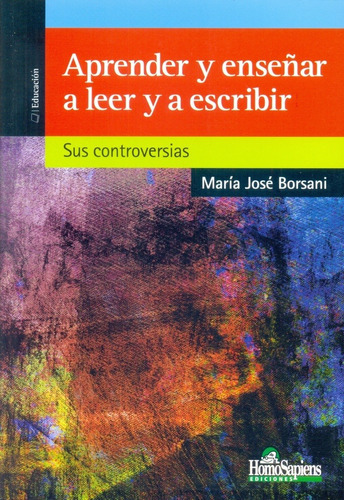 | Educación

Aprender y enseñar a leer y a escribir

Sus controversias

María José Borsani

HomoSapiens
EDICIONES